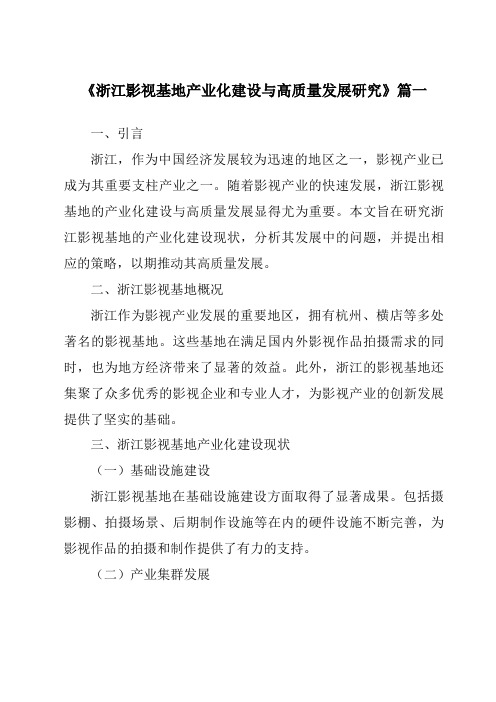 《浙江影视基地产业化建设与高质量发展研究》篇一

一、引言

浙江，作为中国经济发展较为迅速的地区之一，影视产业已成为其重要支柱产业之一。随着影视产业的快速发展，浙江影视基地的产业化建设与高质量发展显得尤为重要。本文旨在研究浙江影视基地的产业化建设现状，分析其发展中的问题，并提出相应的策略，以期推动其高质量发展。

二、浙江影视基地概况

浙江作为影视产业发展的重要地区，拥有杭州、横店等多处著名的影视基地。这些基地在满足国内外影视作品拍摄需求的同时，也为地方经济带来了显著的效益。此外，浙江的影视基地还集聚了众多优秀的影视企业和专业人才，为影视产业的创新发展提供了坚实的基础。

三、浙江影视基地产业化建设现状

（一）基础设施建设

浙江影视基地在基础设施建设方面取得了显著成果。包括摄影棚、拍摄场景、后期制作设施等在内的硬件设施不断完善，为影视作品的拍摄和制作提供了有力的支持。

（二）产业集群发展